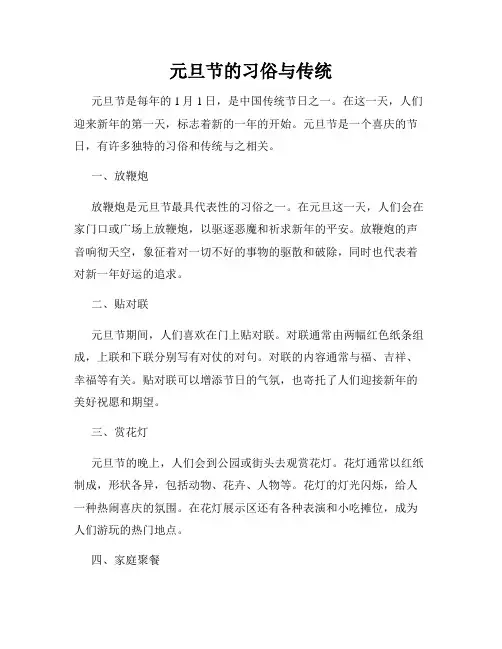 元旦节的习俗与传统

元旦节是每年的 1 月 1 日，是中国传统节日之一。在这一天，人们迎来新年的第一天，标志着新的一年的开始。元旦节是一个喜庆的节日，有许多独特的习俗和传统与之相关。

一、放鞭炮

放鞭炮是元旦节最具代表性的习俗之一。在元旦这一天，人们会在家门口或广场上放鞭炮，以驱逐恶魔和祈求新年的平安。放鞭炮的声音响彻天空，象征着对一切不好的事物的驱散和破除，同时也代表着对新一年好运的追求。

二、贴对联

元旦节期间，人们喜欢在门上贴对联。对联通常由两幅红色纸条组成，上联和下联分别写有对仗的对句。对联的内容通常与福、吉祥、幸福等有关。贴对联可以增添节日的气氛，也寄托了人们迎接新年的美好祝愿和期望。

三、赏花灯

元旦节的晚上，人们会到公园或街头去观赏花灯。花灯通常以红纸制成，形状各异，包括动物、花卉、人物等。花灯的灯光闪烁，给人一种热闹喜庆的氛围。在花灯展示区还有各种表演和小吃摊位，成为人们游玩的热门地点。

四、家庭聚餐